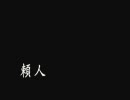 頼人